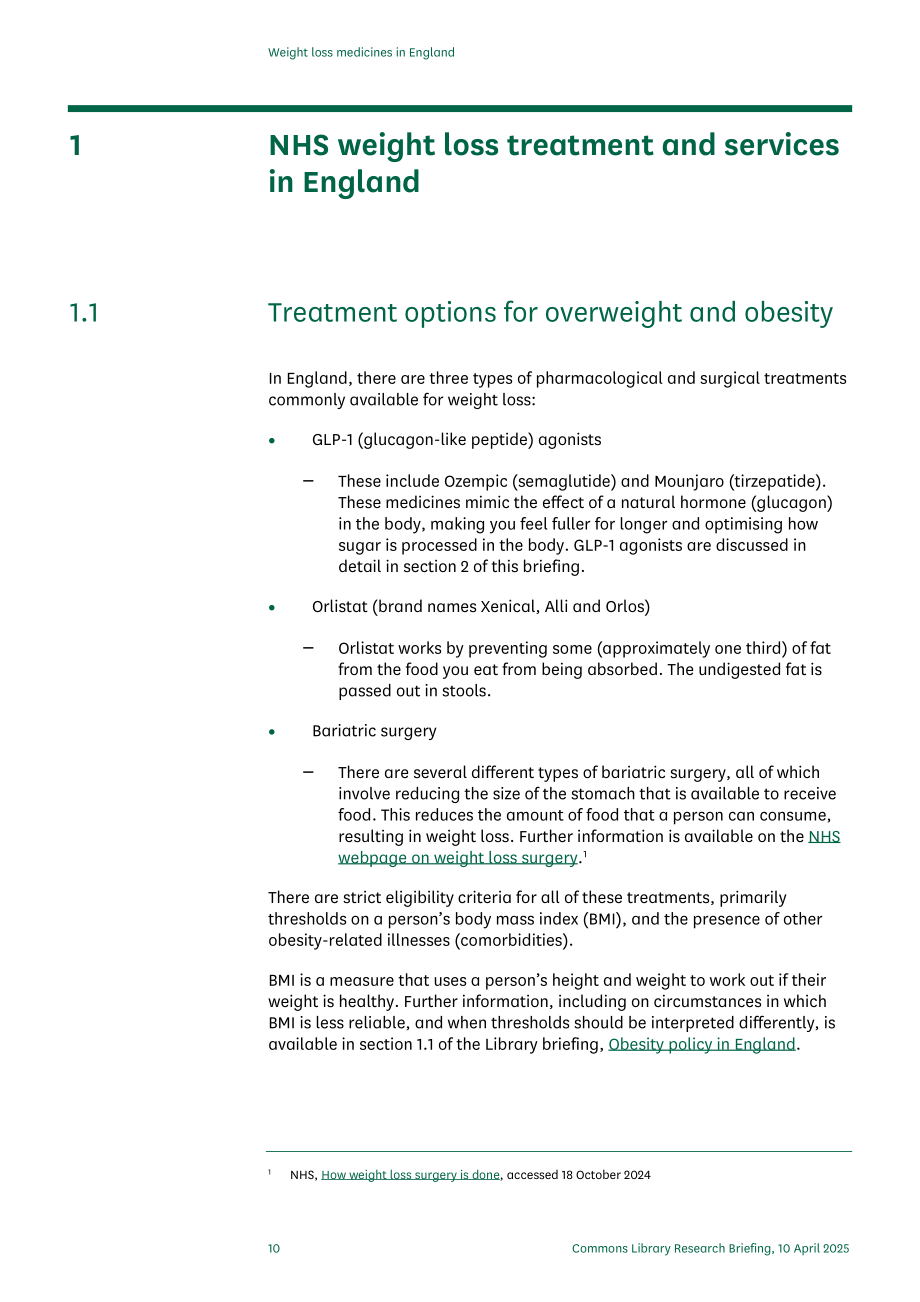 Weight loss medicines in England

1

NHS weight loss treatment and services in England

1.1

Treatment options for overweight and obesity

In England, there are three types of pharmacological and surgical treatments commonly available for weight loss:

• GLP-1 (glucagon-like peptide) agonists

- These include Ozempic (semaglutide) and Mounjaro (tirzepatide). These medicines mimic the effect of a natural hormone (glucagon) in the body, making you feel fuller for longer and optimising how sugar is processed in the body. GLP-1 agonists are discussed in detail in section 2 of this briefing.

• Orlistat (brand names Xenical, Alli and Orlos)

- Orlistat works by preventing some (approximately one third) of fat from the food you eat from being absorbed. The undigested fat is passed out in stools.

• Bariatric surgery

- There are several different types of bariatric surgery, all of which involve reducing the size of the stomach that is available to receive food. This reduces the amount of food that a person can consume, resulting in weight loss. Further information is available on the NHS webpage on weight loss surgery.$^{1}$

There are strict eligibility criteria for all of these treatments, primarily thresholds on a person's body mass index (BMI), and the presence of other obesity-related illnesses (comorbidities).

BMI is a measure that uses a person's height and weight to work out if their weight is healthy. Further information, including on circumstances in which BMI is less reliable, and when thresholds should be interpreted differently, is available in section 1.1 of the Library briefing, Obesity policy in England.

$^{1}$ NHS, How weight loss surgery is done, accessed 18 October 2024

10

Commons Library Research Briefing, 10 April 2025